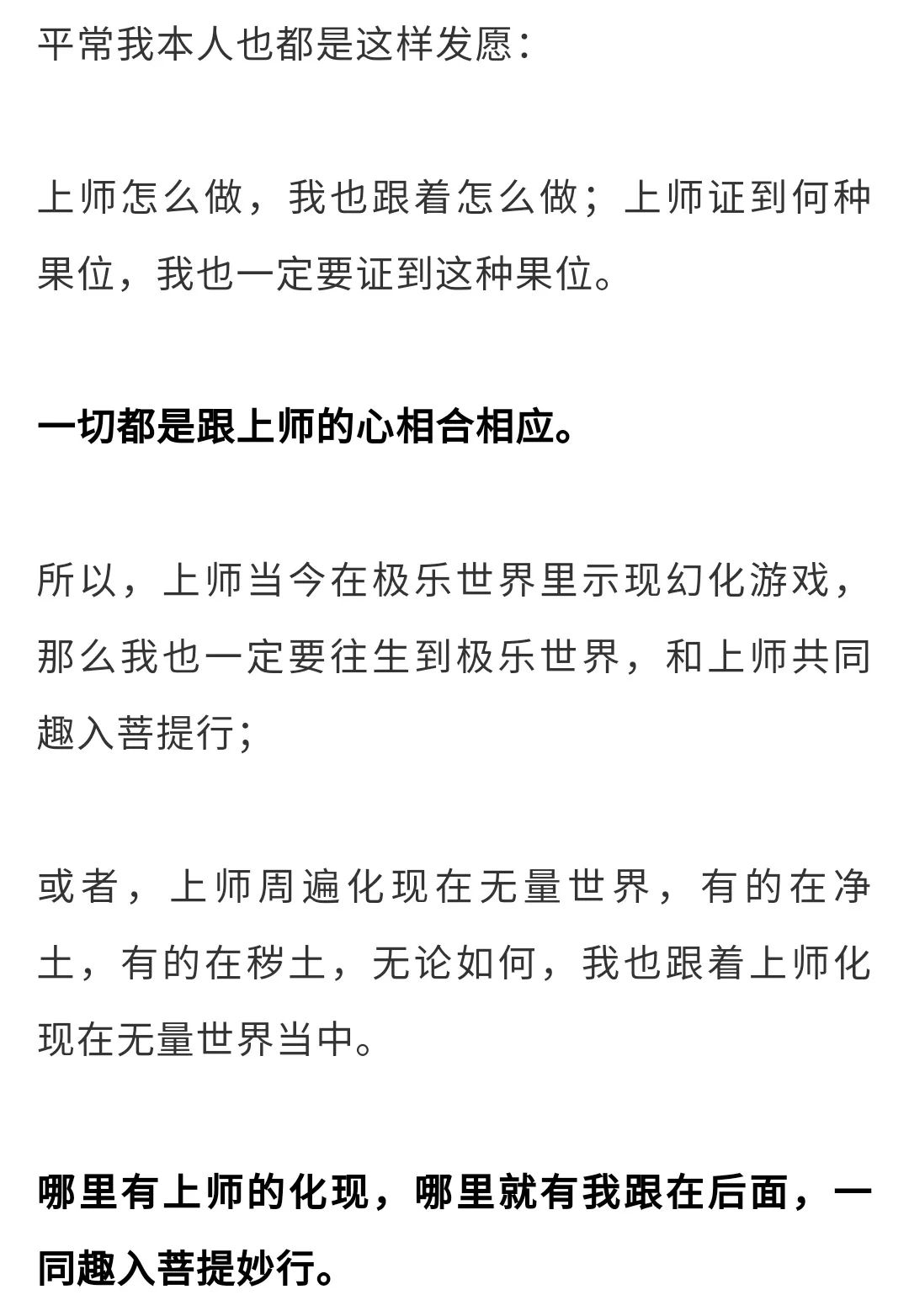 平常我本人也都是这样发愿：

上师怎么做，我也跟着怎么做；上师证到何种果位，我也一定要证到这种果位。

一切都是跟上师的心相合相应。

所以，上师当今在极乐世界里示现幻化游戏，那么我也一定要往生到极乐世界，和上师共同趣入菩提行；

或者，上师周遍化现在无量世界，有的在净土，有的在秽土，无论如何，我也跟着上师化现在无量世界当中。

哪里有上师的化现，哪里就有我跟在后面，一同趣入菩提妙行。